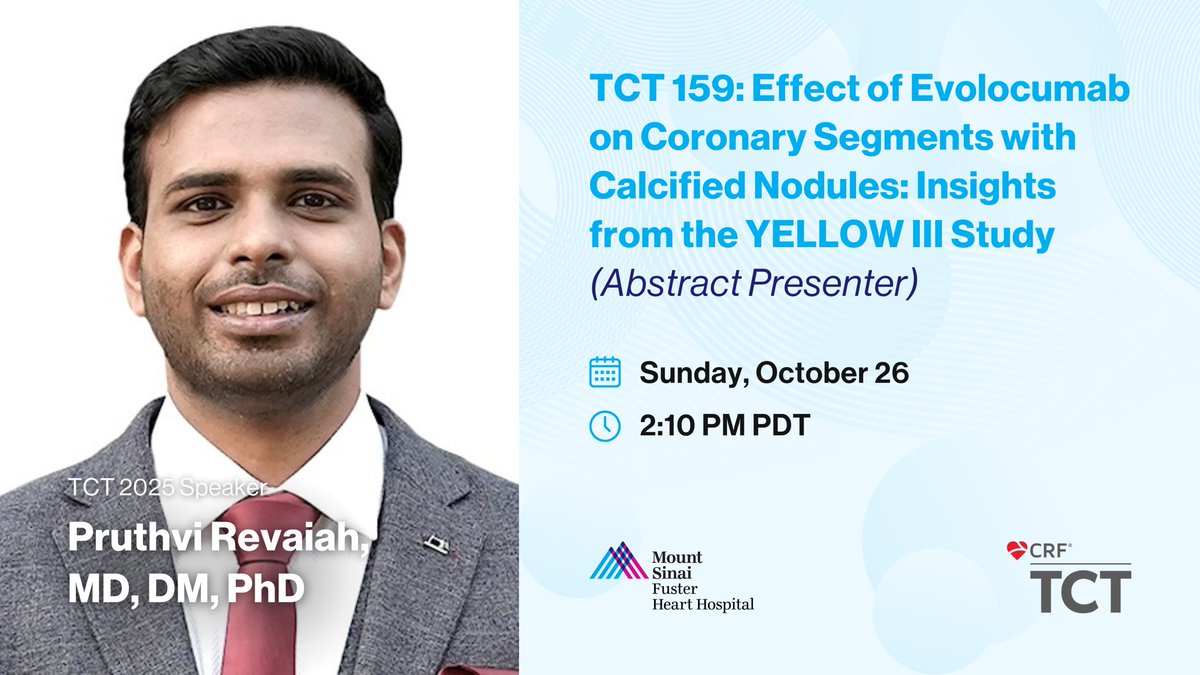 TCT 2025 Speaker

Pruthvi Revaiah, MD, DM, PhD

TCT 159: Effect of Evolocumab on Coronary Segments with Calcified Nodules: Insights from the YELLOW III Study (Abstract Presenter)

Sunday, October 26

2:10 PM PDT

Mount Sinai Fuster Heart Hospital

CRF® TCT